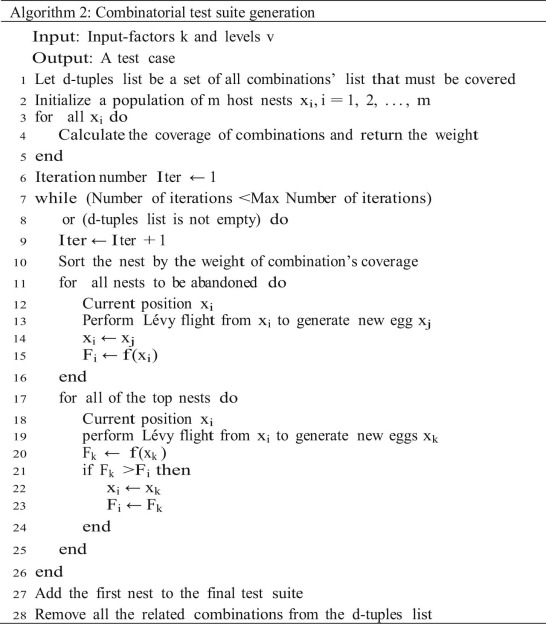 Algorithm 2: Combinatorial test suite generation

Input: Input-factors k and levels v
Output: A test case
1 Let d-tuples list be a set of all combinations' list that must be covered
2 Initialize a population of m host nests $x_i, i = 1, 2, \ldots, m$
3 for all $x_i$ do
4 Calculate the coverage of combinations and return the weight
5 end
6 Iteration number Iter $\leftarrow 1$
7 while (Number of iterations <Max Number of iterations)
8 or (d-tuples list is not empty) do
9 Iter $\leftarrow$ Iter $+ 1$
10 Sort the nest by the weight of combination's coverage
11 for all nests to be abandoned do
12 Current position $x_i$
13 Perform Lévy flight from $x_i$ to generate new egg $x_j$
14 $x_i \leftarrow x_j$
15 $F_i \leftarrow f(x_i)$
16 end
17 for all of the top nests do
18 Current position $x_i$
19 perform Lévy flight from $x_i$ to generate new eggs $x_k$
20 $F_k \leftarrow f(x_k)$
21 if $F_k > F_i$ then
22 $x_i \leftarrow x_k$
23 $F_i \leftarrow F_k$
24 end
25 end
26 end
27 Add the first nest to the final test suite
28 Remove all the related combinations from the d-tuples list